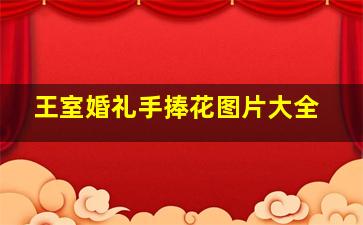 王室婚礼手捧花图片大全